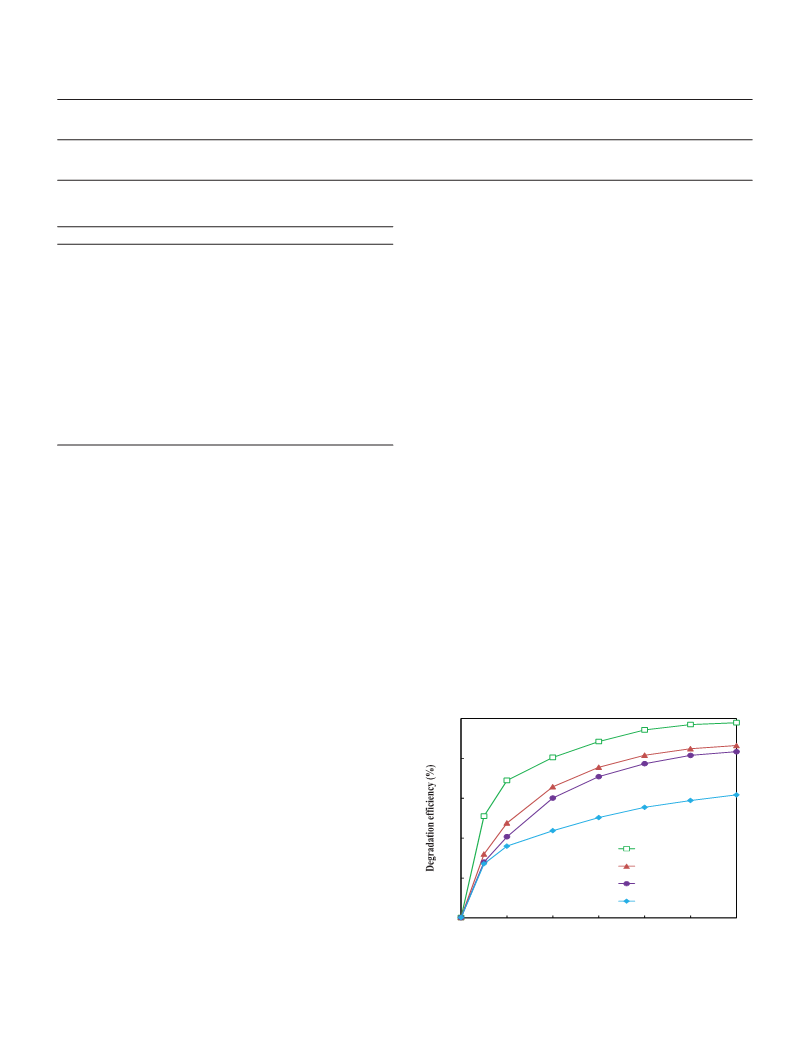 Degradation efficiency (%)